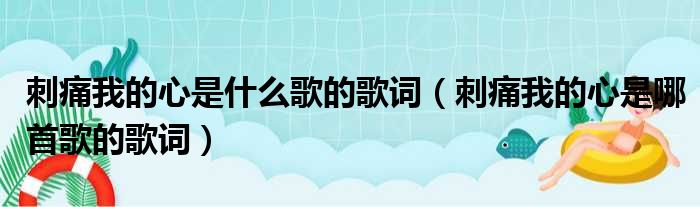 刺痛我的心是什么歌的歌词（刺痛我的心是哪首歌的歌词）